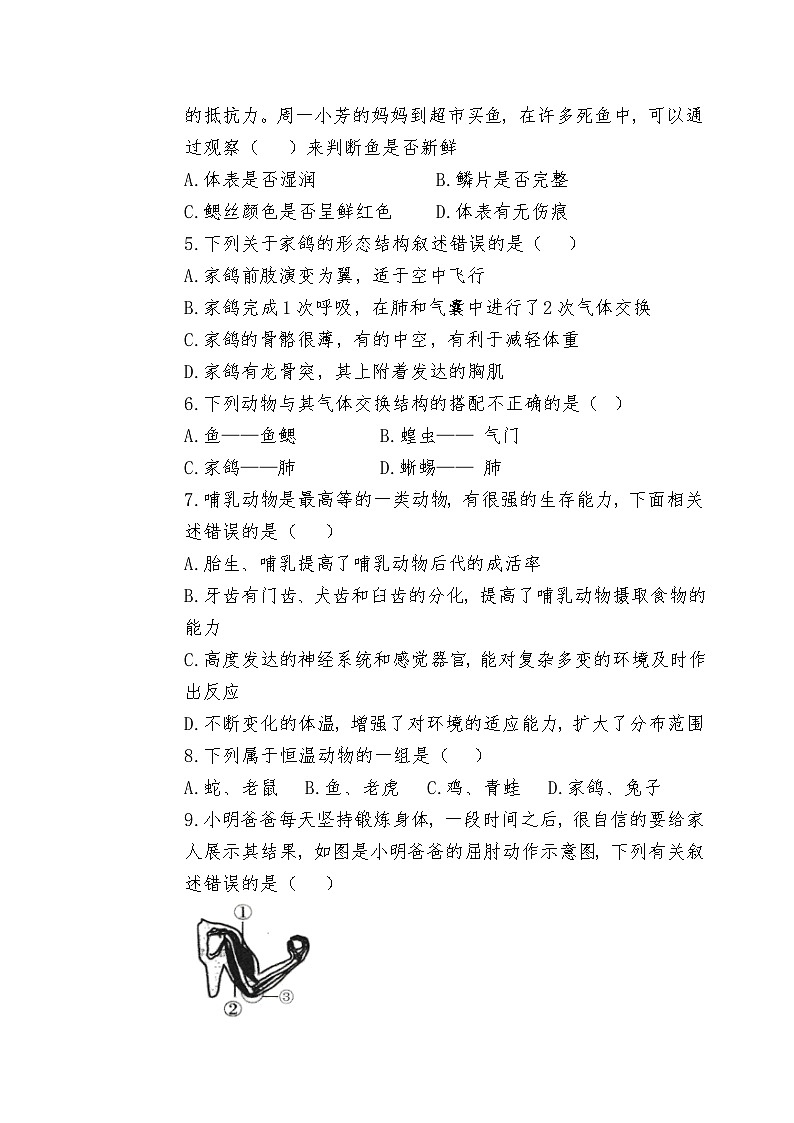 的抵抗力。周一小芳的妈妈到超市买鱼，在许多死鱼中，可以通过观察（　）来判断鱼是否新鲜

A.体表是否湿润　　B.鳞片是否完整

C.鳃丝颜色是否呈鲜红色　　D.体表有无伤痕

5.下列关于家鸽的形态结构叙述错误的是（　）

A.家鸽前肢演变为翼，适于空中飞行

B.家鸽完成1次呼吸，在肺和气囊中进行了2次气体交换

C.家鸽的骨骼很薄，有的中空，有利于减轻体重

D.家鸽有龙骨突，其上附着发达的胸肌

6.下列动物与其气体交换结构的搭配不正确的是（　）

A.鱼——鱼鳃　　B.蝗虫—— 气门

C.家鸽——肺　　D.蜥蜴—— 肺

7.哺乳动物是最高等的一类动物，有很强的生存能力，下面相关述错误的是（　）

A.胎生、哺乳提高了哺乳动物后代的成活率

B.牙齿有门齿、犬齿和臼齿的分化，提高了哺乳动物摄取食物的能力

C.高度发达的神经系统和感觉器官，能对复杂多变的环境及时作出反应

D.不断变化的体温，增强了对环境的适应能力，扩大了分布范围

8.下列属于恒温动物的一组是（　）

A.蛇、老鼠　B.鱼、老虎　C.鸡、青蛙　D.家鸽、兔子

9.小明爸爸每天坚持锻炼身体，一段时间之后，很自信的要给家人展示其结果，如图是小明爸爸的屈肘动作示意图，下列有关叙述错误的是（　）

①

②

③